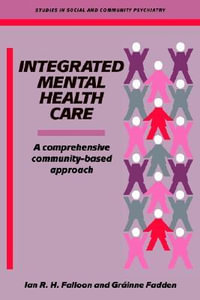 STUDIES IN SOCIAL AND COMMUNITY PSYCHIATRY

INTEGRATED MENTAL HEALTH CARE

A comprehensive community-based approach

Ian R. H. Falloon and Gráinne Fadden